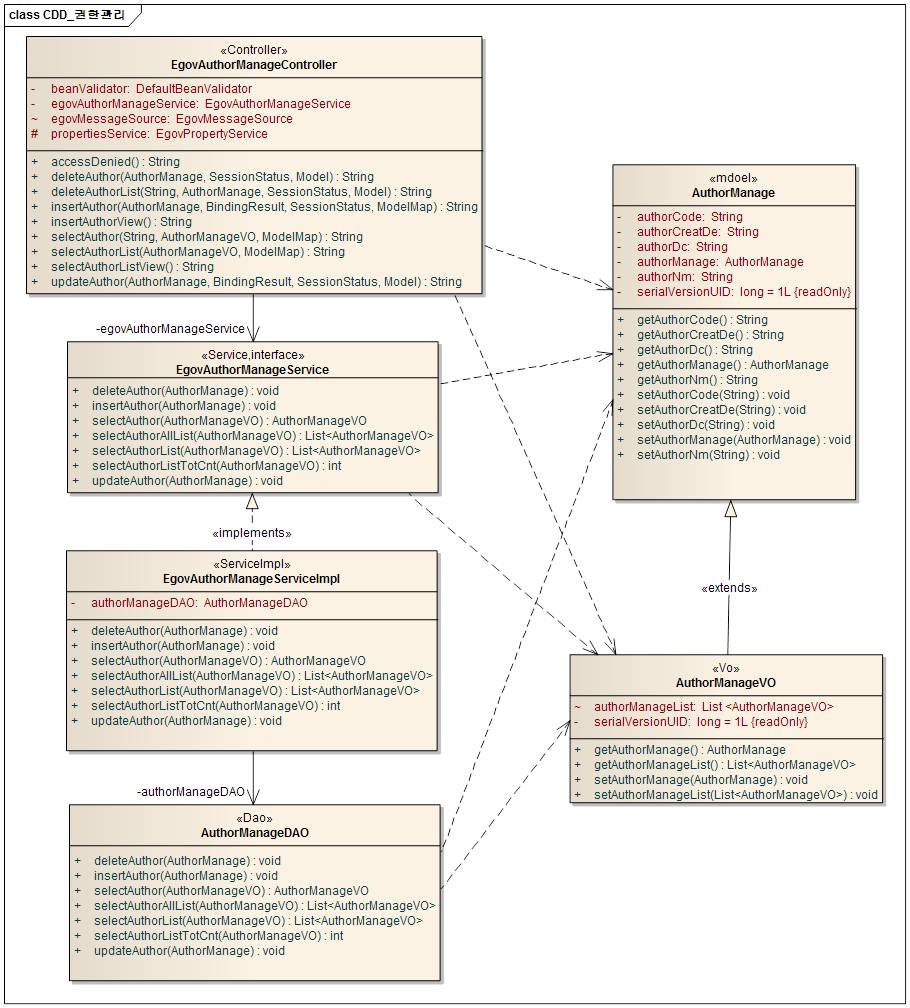 class CDD_권한관리

«Controller»
EgovAuthorManageController

- beanValidator: DefaultBeanValidator
- egovAuthorManageService: EgovAuthorManageService
~ egovMessageSource: EgovMessageSource
# propertiesService: EgovPropertyService

+ accessDenied() : String
+ deleteAuthor(AuthorManage, SessionStatus, Model) : String
+ deleteAuthorList(String, AuthorManage, SessionStatus, Model) : String
+ insertAuthor(AuthorManage, BindingResult, SessionStatus, ModelMap) : String
+ insertAuthorView() : String
+ selectAuthor(String, AuthorManageVO, ModelMap) : String
+ selectAuthorList(AuthorManageVO, ModelMap) : String
+ selectAuthorListView() : String
+ updateAuthor(AuthorManage, BindingResult, SessionStatus, Model) : String

-egovAuthorManageService

«Service,interface»
EgovAuthorManageService

+ deleteAuthor(AuthorManage) : void
+ insertAuthor(AuthorManage) : void
+ selectAuthor(AuthorManageVO) : AuthorManageVO
+ selectAuthorAllList(AuthorManageVO) : List<AuthorManageVO>
+ selectAuthorList(AuthorManageVO) : List<AuthorManageVO>
+ selectAuthorListTotCnt(AuthorManageVO) : int
+ updateAuthor(AuthorManage) : void

«implements»

«ServiceImpl»
EgovAuthorManageServiceImpl

- authorManageDAO: AuthorManageDAO

+ deleteAuthor(AuthorManage) : void
+ insertAuthor(AuthorManage) : void
+ selectAuthor(AuthorManageVO) : AuthorManageVO
+ selectAuthorAllList(AuthorManageVO) : List<AuthorManageVO>
+ selectAuthorList(AuthorManageVO) : List<AuthorManageVO>
+ selectAuthorListTotCnt(AuthorManageVO) : int
+ updateAuthor(AuthorManage) : void

-authorManageDAO

«Dao»
AuthorManageDAO

+ deleteAuthor(AuthorManage) : void
+ insertAuthor(AuthorManage) : void
+ selectAuthor(AuthorManageVO) : AuthorManageVO
+ selectAuthorAllList(AuthorManageVO) : List<AuthorManageVO>
+ selectAuthorList(AuthorManageVO) : List<AuthorManageVO>
+ selectAuthorListTotCnt(AuthorManageVO) : int
+ updateAuthor(AuthorManage) : void

«mdoel»
AuthorManage

- authorCode: String
- authorCreatDe: String
- authorDc: String
- authorManage: AuthorManage
- authorNm: String
- serialVersionUID: long = 1L {readOnly}

+ getAuthorCode() : String
+ getAuthorCreatDe() : String
+ getAuthorDc() : String
+ getAuthorManage() : AuthorManage
+ getAuthorNm() : String
+ setAuthorCode(String) : void
+ setAuthorCreatDe(String) : void
+ setAuthorDc(String) : void
+ setAuthorManage(AuthorManage) : void
+ setAuthorNm(String) : void

«extends»

«Vo»
AuthorManageVO

~ authorManageList: List <AuthorManageVO>
- serialVersionUID: long = 1L {readOnly}

+ getAuthorManage() : AuthorManage
+ getAuthorManageList() : List<AuthorManageVO>
+ setAuthorManage(AuthorManage) : void
+ setAuthorManageList(List<AuthorManageVO>) : void